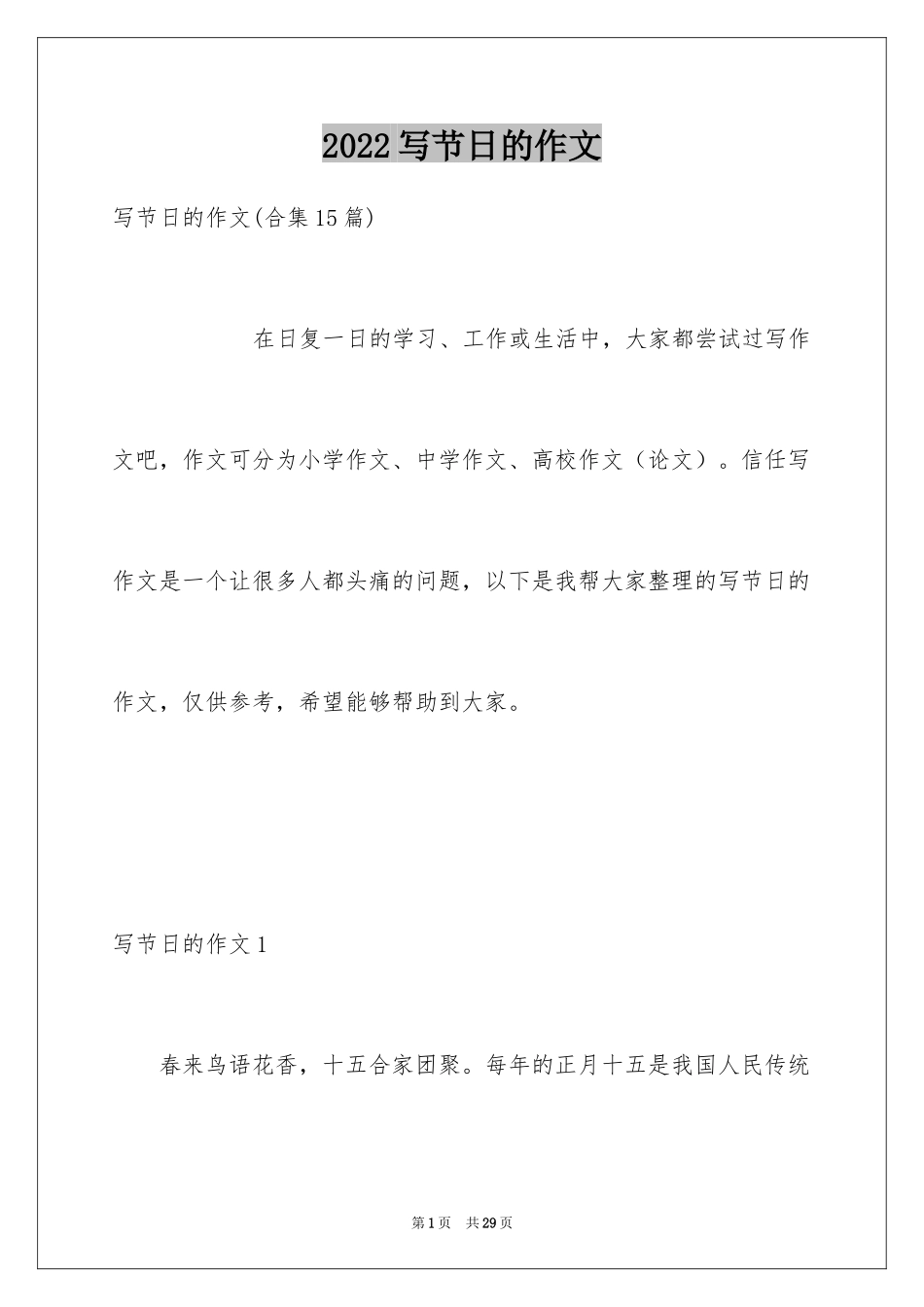 2022写节日的作文

写节日的作文(合集15篇)

在日复一日的学习、工作或生活中，大家都尝试过写作文吧，作文可分为小学作文、中学作文、高校作文（论文）。信任写作文是一个让很多人都头痛的问题，以下是我帮大家整理的写节日的作文，仅供参考，希望能够帮助到大家。

写节日的作文1

春来鸟语花香，十五合家团聚。每年的正月十五是我国人民传统

第1页 共29页